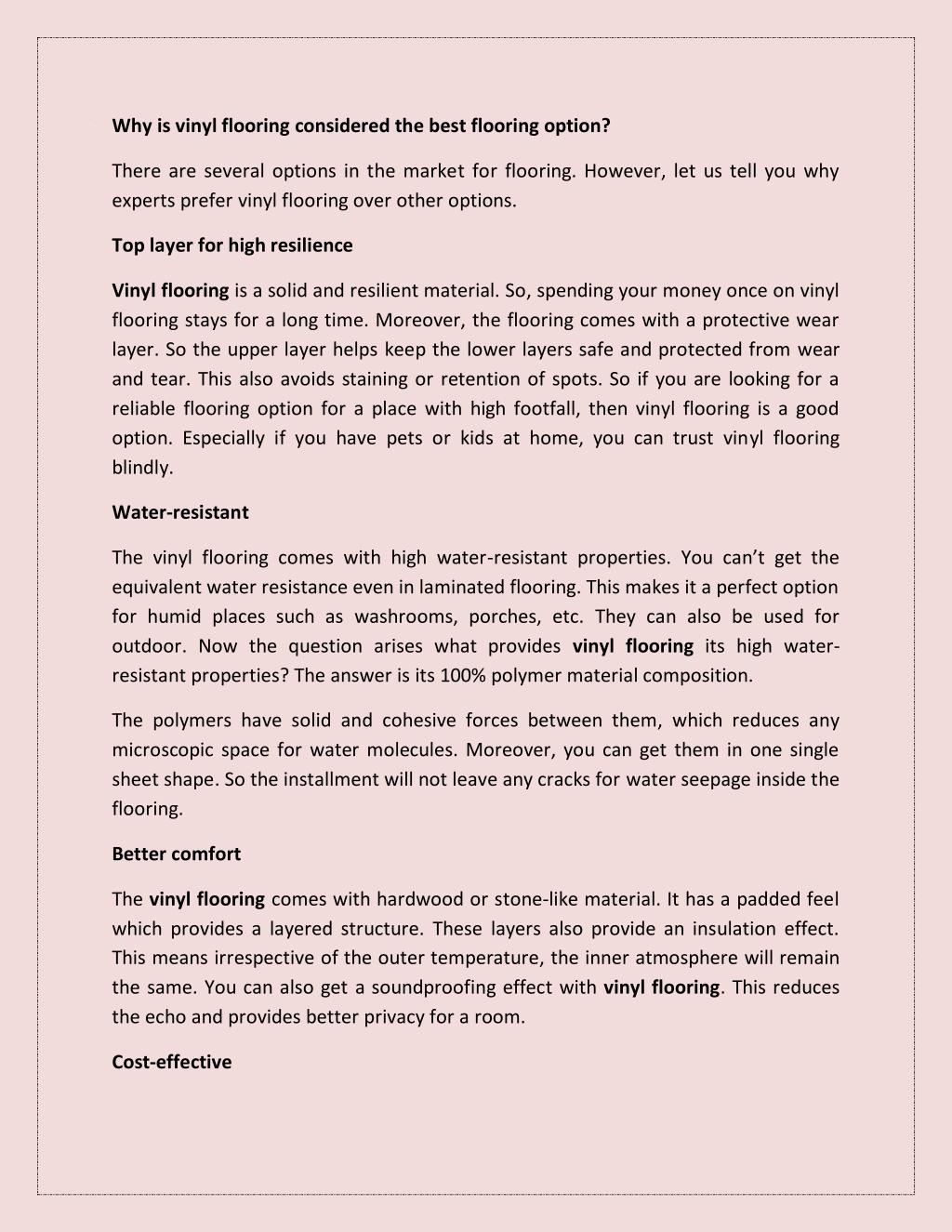 Why is vinyl flooring considered the best flooring option?

There are several options in the market for flooring. However, let us tell you why experts prefer vinyl flooring over other options.

Top layer for high resilience

Vinyl flooring is a solid and resilient material. So, spending your money once on vinyl flooring stays for a long time. Moreover, the flooring comes with a protective wear layer. So the upper layer helps keep the lower layers safe and protected from wear and tear. This also avoids staining or retention of spots. So if you are looking for a reliable flooring option for a place with high footfall, then vinyl flooring is a good option. Especially if you have pets or kids at home, you can trust vinyl flooring blindly.

Water-resistant

The vinyl flooring comes with high water-resistant properties. You can't get the equivalent water resistance even in laminated flooring. This makes it a perfect option for humid places such as washrooms, porches, etc. They can also be used for outdoor. Now the question arises what provides vinyl flooring its high water-resistant properties? The answer is its 100% polymer material composition.

The polymers have solid and cohesive forces between them, which reduces any microscopic space for water molecules. Moreover, you can get them in one single sheet shape. So the installment will not leave any cracks for water seepage inside the flooring.

Better comfort

The vinyl flooring comes with hardwood or stone-like material. It has a padded feel which provides a layered structure. These layers also provide an insulation effect. This means irrespective of the outer temperature, the inner atmosphere will remain the same. You can also get a soundproofing effect with vinyl flooring. This reduces the echo and provides better privacy for a room.

Cost-effective